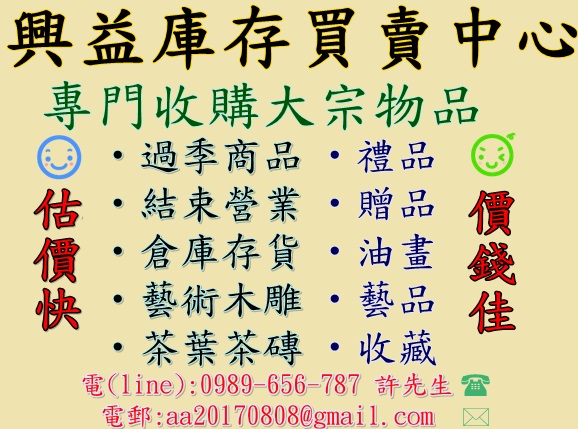 興益庫存買賣中心

專門收購大宗物品

估價快

• 過季商品
• 結束營業
• 倉庫存貨
• 藝術木雕
• 茶葉茶磚

• 禮品
• 贈品
• 油畫
• 藝品
• 收藏

價錢佳

電(line):0989-656-787 許先生

電郵:aa20170808@gmail.com